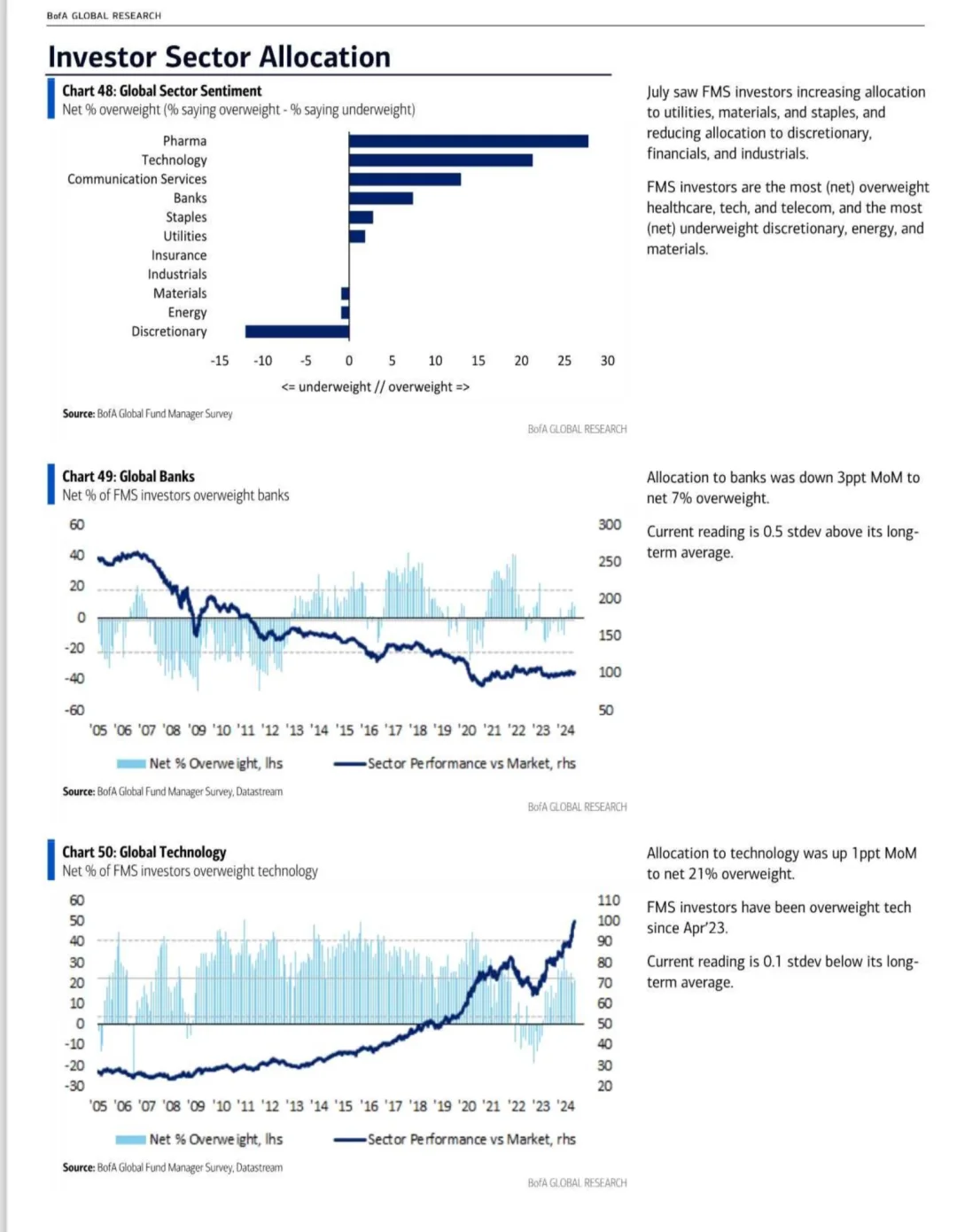 BofA GLOBAL RESEARCH

Investor Sector Allocation

Chart 48: Global Sector Sentiment
Net % overweight (% saying overweight - % saying underweight)

Pharma
Technology
Communication Services
Banks
Staples
Utilities
Insurance
Industrials
Materials
Energy
Discretionary

-15 -10 -5 0 5 10 15 20 25 30

<= underweight // overweight =>

Source: BofA Global Fund Manager Survey

BofA GLOBAL RESEARCH

July saw FMS investors increasing allocation to utilities, materials, and staples, and reducing allocation to discretionary, financials, and industrials.

FMS investors are the most (net) overweight healthcare, tech, and telecom, and the most (net) underweight discretionary, energy, and materials.

Chart 49: Global Banks
Net % of FMS investors overweight banks

60 40 20 0 -20 -40 -60

300 250 200 150 100 50

'05 '06 '07 '08 '09 '10 '11 '12 '13 '14 '15 '16 '17 '18 '19 '20 '21 '22 '23 '24

Net % Overweight, lhs
Sector Performance vs Market, rhs

Source: BofA Global Fund Manager Survey, Datastream

BofA GLOBAL RESEARCH

Allocation to banks was down 3ppt MoM to net 7% overweight.

Current reading is 0.5 stdev above its long-term average.

Chart 50: Global Technology
Net % of FMS investors overweight technology

60 50 40 30 20 10 0 -10 -20 -30

110 100 90 80 70 60 50 40 30 20

'05 '06 '07 '08 '09 '10 '11 '12 '13 '14 '15 '16 '17 '18 '19 '20 '21 '22 '23 '24

Net % Overweight, lhs
Sector Performance vs Market, rhs

Source: BofA Global Fund Manager Survey, Datastream

BofA GLOBAL RESEARCH

Allocation to technology was up 1ppt MoM to net 21% overweight.

FMS investors have been overweight tech since Apr'23.

Current reading is 0.1 stdev below its long-term average.